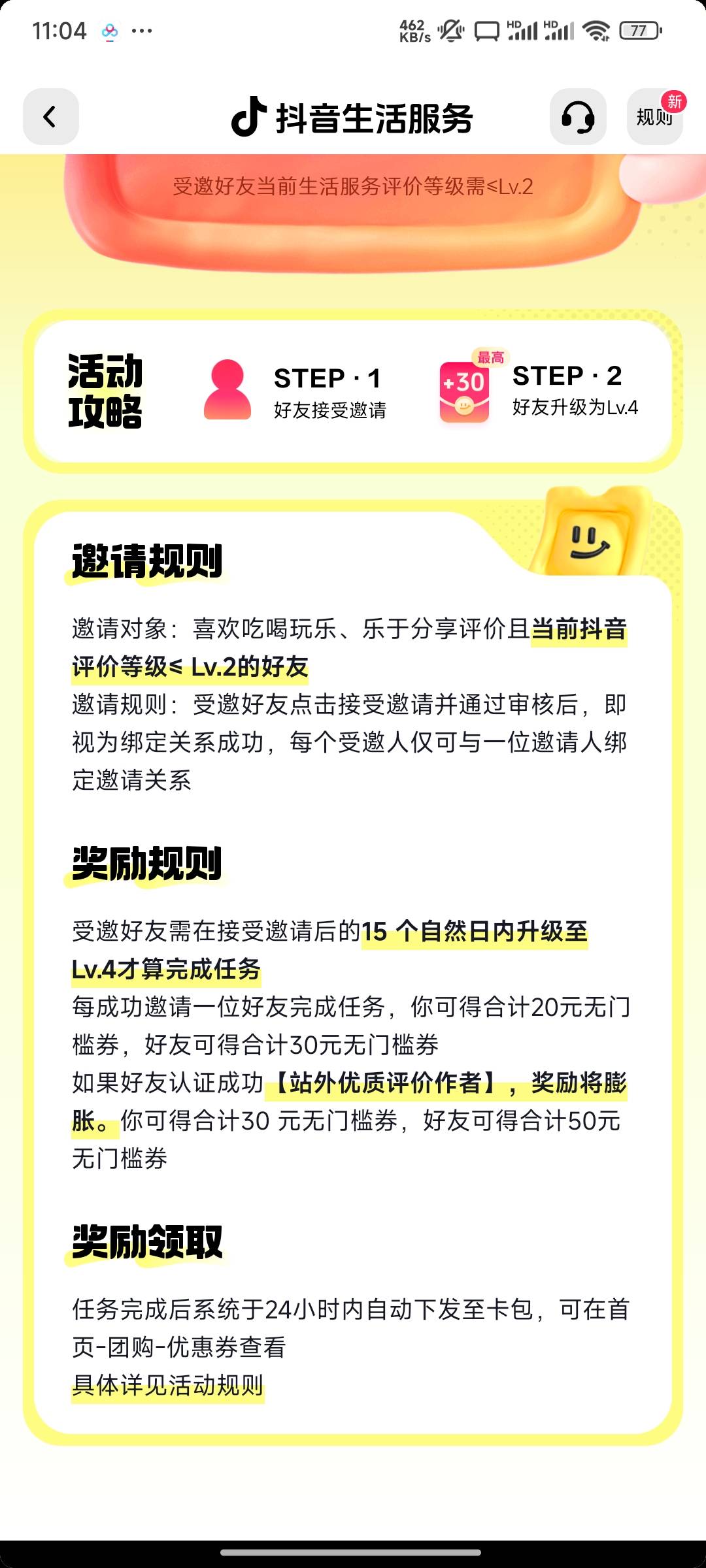 11:04 ···
462 KB/s HD HD 77

抖音生活服务
规则 新

受邀好友当前生活服务评价等级需≤Lv.2

活动攻略
STEP · 1
好友接受邀请
最高
+30
STEP · 2
好友升级为Lv.4

邀请规则

邀请对象：喜欢吃喝玩乐、乐于分享评价且当前抖音评价等级≤ Lv.2的好友
邀请规则：受邀好友点击接受邀请并通过审核后，即视为绑定关系成功，每个受邀人仅可与一位邀请人绑定邀请关系

奖励规则

受邀好友需在接受邀请后的15 个自然日内升级至Lv.4才算完成任务
每成功邀请一位好友完成任务，你可得合计20元无门槛券，好友可得合计30元无门槛券
如果好友认证成功【站外优质评价作者】，奖励将膨胀。你可得合计30 元无门槛券，好友可得合计50元无门槛券

奖励领取

任务完成后系统于24小时内自动下发至卡包，可在首页-团购-优惠券查看
具体详见活动规则